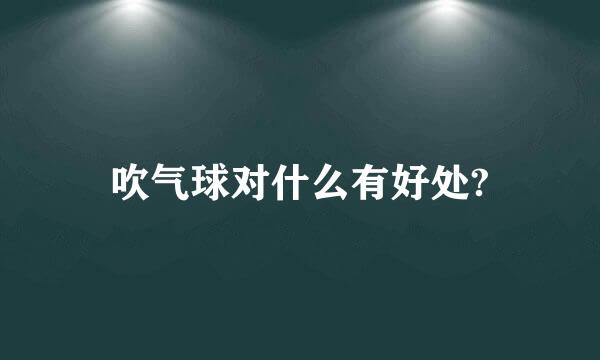 吹气球对什么有好处?